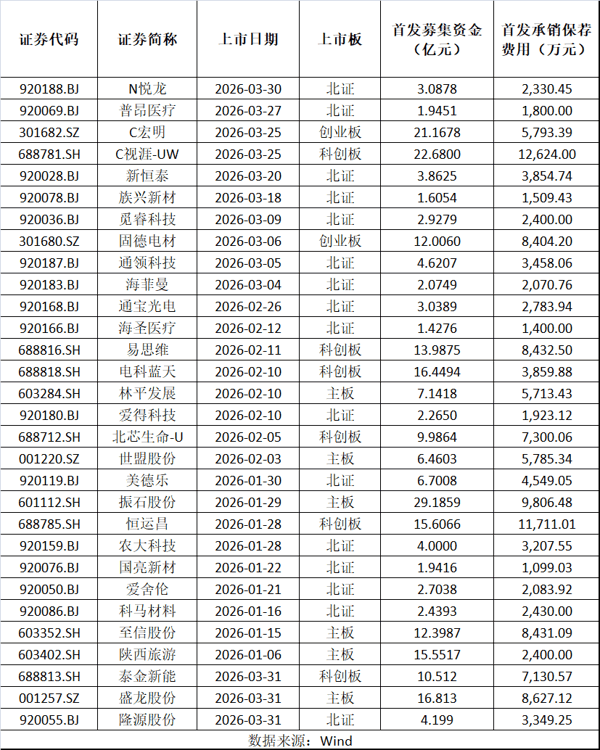 | 证券代码 | 证券简称 | 上市日期 | 上市板 | 首发募集资金（亿元） | 首发承销保荐费用（万元） |
|---|---|---|---|---|---|
| 920188.BJ | N悦龙 | 2026-03-30 | 北证 | 3.0878 | 2,330.45 |
| 920069.BJ | 普昂医疗 | 2026-03-27 | 北证 | 1.9451 | 1,800.00 |
| 301682.SZ | C宏明 | 2026-03-25 | 创业板 | 21.1678 | 5,793.39 |
| 688781.SH | C视涯-UW | 2026-03-25 | 科创板 | 22.6800 | 12,624.00 |
| 920028.BJ | 新恒泰 | 2026-03-20 | 北证 | 3.8625 | 3,854.74 |
| 920078.BJ | 族兴新材 | 2026-03-18 | 北证 | 1.6054 | 1,509.43 |
| 920036.BJ | 觅睿科技 | 2026-03-09 | 北证 | 2.9279 | 2,400.00 |
| 301680.SZ | 固德电材 | 2026-03-06 | 创业板 | 12.0060 | 8,404.20 |
| 920187.BJ | 通领科技 | 2026-03-05 | 北证 | 4.6207 | 3,458.06 |
| 920183.BJ | 海菲曼 | 2026-03-04 | 北证 | 2.0749 | 2,070.76 |
| 920168.BJ | 通宝光电 | 2026-02-26 | 北证 | 3.0389 | 2,783.94 |
| 920166.BJ | 海圣医疗 | 2026-02-12 | 北证 | 1.4276 | 1,400.00 |
| 688816.SH | 易思维 | 2026-02-11 | 科创板 | 13.9875 | 8,432.50 |
| 688818.SH | 电科蓝天 | 2026-02-10 | 科创板 | 16.4494 | 3,859.88 |
| 603284.SH | 林平发展 | 2026-02-10 | 主板 | 7.1418 | 5,713.43 |
| 920180.BJ | 爱得科技 | 2026-02-10 | 北证 | 2.2650 | 1,923.12 |
| 688712.SH | 北芯生命-U | 2026-02-05 | 科创板 | 9.9864 | 7,300.06 |
| 001220.SZ | 世盟股份 | 2026-02-03 | 主板 | 6.4603 | 5,785.34 |
| 920119.BJ | 美德乐 | 2026-01-30 | 北证 | 6.7008 | 4,549.05 |
| 601112.SH | 振石股份 | 2026-01-29 | 主板 | 29.1859 | 9,806.48 |
| 688785.SH | 恒运昌 | 2026-01-28 | 科创板 | 15.6066 | 11,711.01 |
| 920159.BJ | 农大科技 | 2026-01-28 | 北证 | 4.0000 | 3,207.55 |
| 920076.BJ | 国亮新材 | 2026-01-22 | 北证 | 1.9416 | 1,099.03 |
| 920050.BJ | 爱舍伦 | 2026-01-21 | 北证 | 2.7038 | 2,083.92 |
| 920086.BJ | 科马材料 | 2026-01-16 | 北证 | 2.4393 | 2,430.00 |
| 603352.SH | 至信股份 | 2026-01-15 | 主板 | 12.3987 | 8,431.09 |
| 603402.SH | 陕西旅游 | 2026-01-06 | 主板 | 15.5517 | 2,400.00 |
| 688813.SH | 泰金新能 | 2026-03-31 | 科创板 | 10.512 | 7,130.57 |
| 001257.SZ | 盛龙股份 | 2026-03-31 | 主板 | 16.813 | 8,627.12 |
| 920055.BJ | 隆源股份 | 2026-03-31 | 北证 | 4.199 | 3,349.25 |

数据来源：Wind